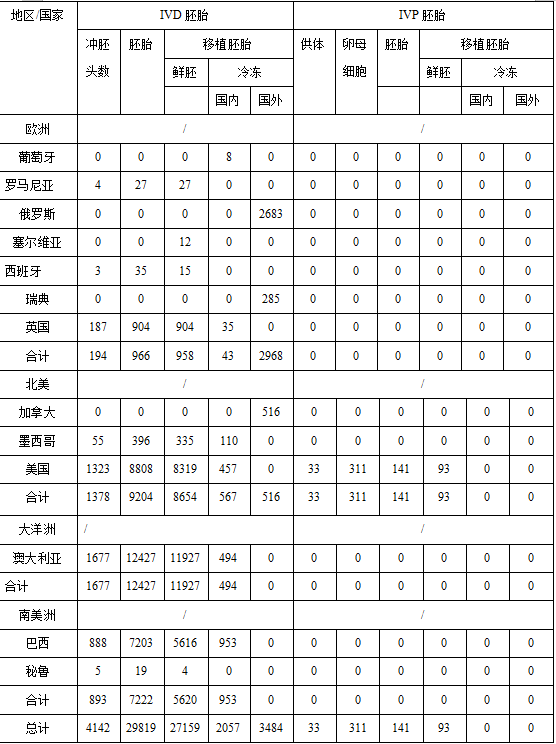 | 地区/国家 | IVD 胚胎 | | | | | IVP 胚胎 | | | | | |
|---|---|---|---|---|---|---|---|---|---|---|---|
| | 冲胚头数 | 胚胎 | 移植胚胎 | | | 供体 | 卵母细胞 | 胚胎 | 移植胚胎 | | |
| | | | 鲜胚 | 冷冻 | | | | | 鲜胚 | 冷冻 | |
| | | | | 国内 | 国外 | | | | | 国内 | 国外 |
| 欧洲 | / | | | | | / | | | | | |
| 葡萄牙 | 0 | 0 | 0 | 8 | 0 | 0 | 0 | 0 | 0 | 0 | 0 |
| 罗马尼亚 | 4 | 27 | 27 | 0 | 0 | 0 | 0 | 0 | 0 | 0 | 0 |
| 俄罗斯 | 0 | 0 | 0 | 0 | 2683 | 0 | 0 | 0 | 0 | 0 | 0 |
| 塞尔维亚 | 0 | 0 | 12 | 0 | 0 | 0 | 0 | 0 | 0 | 0 | 0 |
| 西班牙 | 3 | 35 | 15 | 0 | 0 | 0 | 0 | 0 | 0 | 0 | 0 |
| 瑞典 | 0 | 0 | 0 | 0 | 285 | 0 | 0 | 0 | 0 | 0 | 0 |
| 英国 | 187 | 904 | 904 | 35 | 0 | 0 | 0 | 0 | 0 | 0 | 0 |
| 合计 | 194 | 966 | 958 | 43 | 2968 | 0 | 0 | 0 | 0 | 0 | 0 |
| 北美 | / | | | | | / | | | | | |
| 加拿大 | 0 | 0 | 0 | 0 | 516 | 0 | 0 | 0 | 0 | 0 | 0 |
| 墨西哥 | 55 | 396 | 335 | 110 | 0 | 0 | 0 | 0 | 0 | 0 | 0 |
| 美国 | 1323 | 8808 | 8319 | 457 | 0 | 33 | 311 | 141 | 93 | 0 | 0 |
| 合计 | 1378 | 9204 | 8654 | 567 | 516 | 33 | 311 | 141 | 93 | 0 | 0 |
| 大洋洲 | / | | | | | / | | | | | |
| 澳大利亚 | 1677 | 12427 | 11927 | 494 | 0 | 0 | 0 | 0 | 0 | 0 | 0 |
| 合计 | 1677 | 12427 | 11927 | 494 | 0 | 0 | 0 | 0 | 0 | 0 | 0 |
| 南美洲 | / | | | | | / | | | | | |
| 巴西 | 888 | 7203 | 5616 | 953 | 0 | 0 | 0 | 0 | 0 | 0 | 0 |
| 秘鲁 | 5 | 19 | 4 | 0 | 0 | 0 | 0 | 0 | 0 | 0 | 0 |
| 合计 | 893 | 7222 | 5620 | 953 | 0 | 0 | 0 | 0 | 0 | 0 | 0 |
| 总计 | 4142 | 29819 | 27159 | 2057 | 3484 | 33 | 311 | 141 | 93 | 0 | 0 |